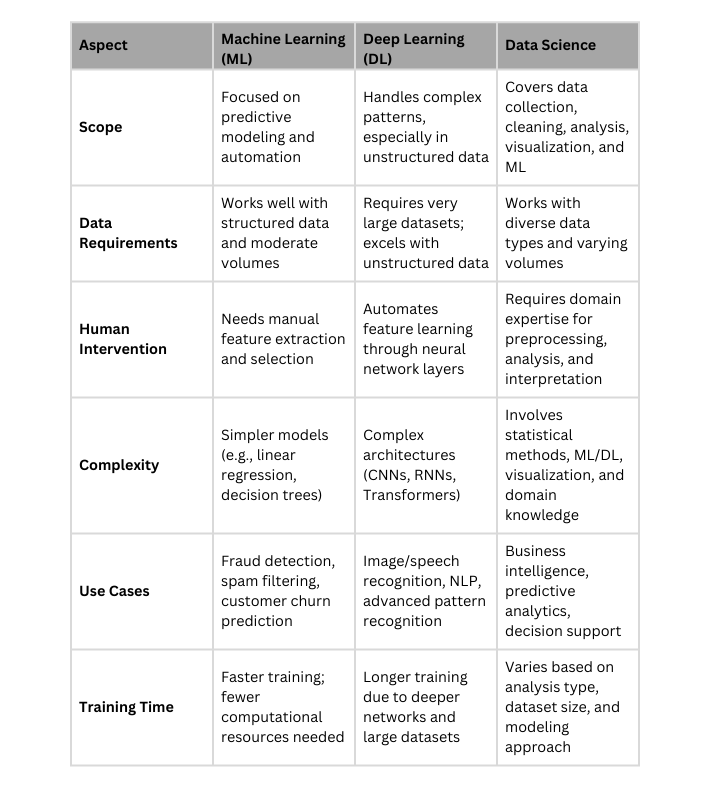 | Aspect | Machine Learning (ML) | Deep Learning (DL) | Data Science |
|---|---|---|---|
| Scope | Focused on predictive modeling and automation | Handles complex patterns, especially in unstructured data | Covers data collection, cleaning, analysis, visualization, and ML |
| Data Requirements | Works well with structured data and moderate volumes | Requires very large datasets; excels with unstructured data | Works with diverse data types and varying volumes |
| Human Intervention | Needs manual feature extraction and selection | Automates feature learning through neural network layers | Requires domain expertise for preprocessing, analysis, and interpretation |
| Complexity | Simpler models (e.g., linear regression, decision trees) | Complex architectures (CNNs, RNNs, Transformers) | Involves statistical methods, ML/DL, visualization, and domain knowledge |
| Use Cases | Fraud detection, spam filtering, customer churn prediction | Image/speech recognition, NLP, advanced pattern recognition | Business intelligence, predictive analytics, decision support |
| Training Time | Faster training; fewer computational resources needed | Longer training due to deeper networks and large datasets | Varies based on analysis type, dataset size, and modeling approach |